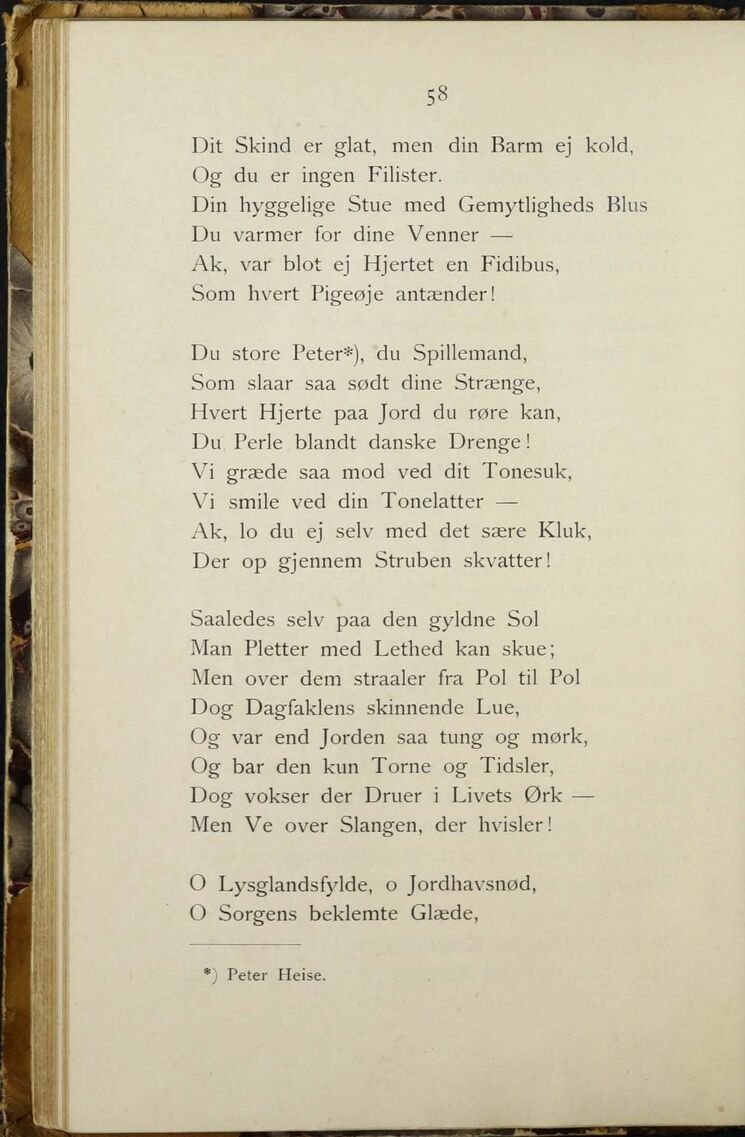 58

Dit Skind er glat, men din Barm ej kold,
Og du er ingen Filister.
Din hyggelige Stue med Gemytligheds Blus
Du varmer for dine Venner —
Ak, var blot ej Hjertet en Fidibus,
Som hvert Pigeøje antænder!

Du store Peter*), du Spillemand,
Som slaar saa sødt dine Strænge,
Hvert Hjerte paa Jord du røre kan,
Du Perle blandt danske Drenge!
Vi græde saa mod ved dit Tonesuk,
Vi smile ved din Tonelatter —
Ak, lo du ej selv med det sære Kluk,
Der op gjennem Struben skvatter!

Saaledes selv paa den gyldne Sol
Man Pletter med Lethed kan skue;
Men over dem straaler fra Pol til Pol
Dog Dagfaklens skinnende Lue,
Og var end Jorden saa tung og mørk,
Og bar den kun Torne og Tidsler,
Dog vokser der Druer i Livets Ørk —
Men Ve over Slangen, der hvisler!

O Lysglandsfylde, o Jordhavsnød,
O Sorgens beklemte Glæde,

*) Peter Heise.